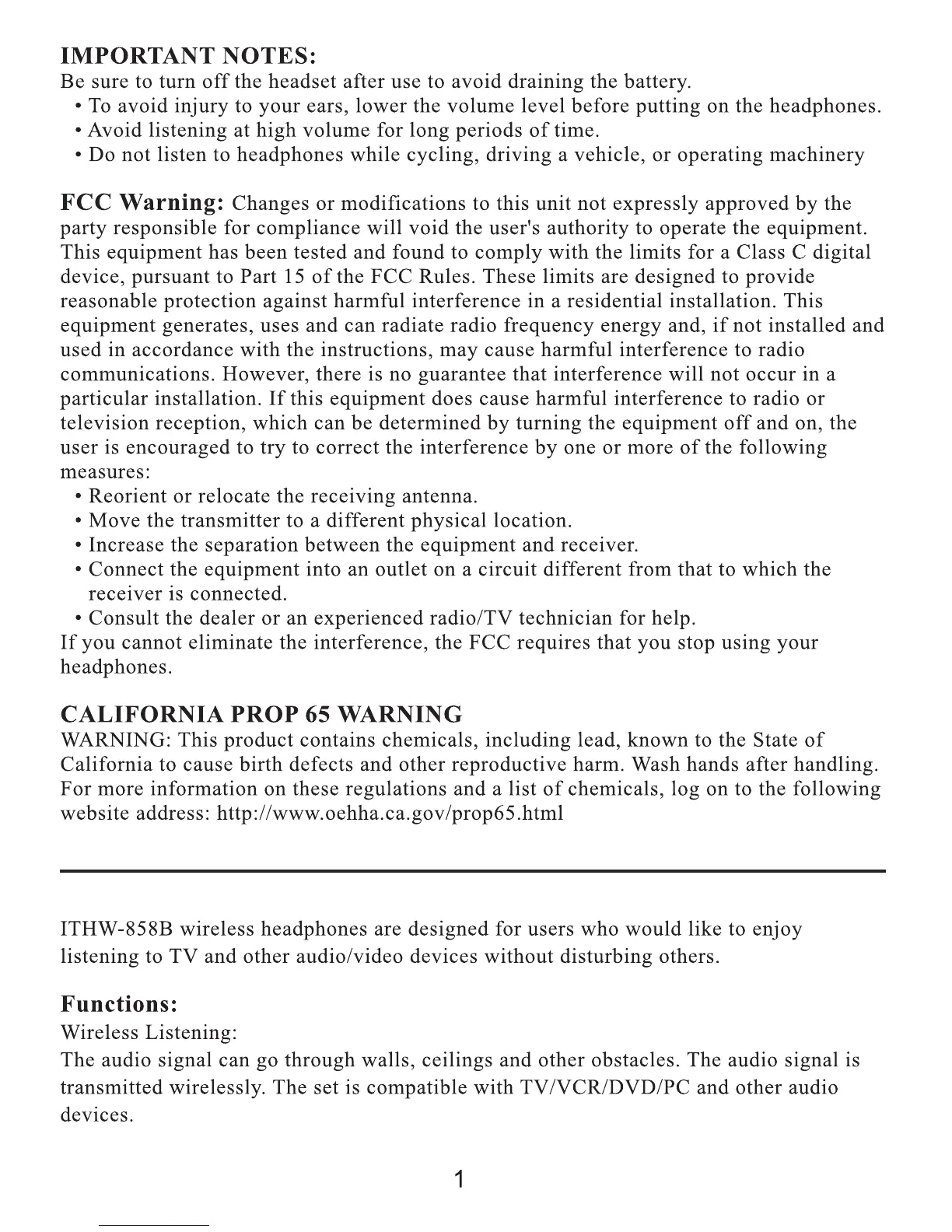 IMPORTANT NOTES:
Be sure to turn off the headset after use to avoid draining the battery.
• To avoid injury to your ears, lower the volume level before putting on the headphones.
• Avoid listening at high volume for long periods of time.
• Do not listen to headphones while cycling, driving a vehicle, or operating machinery

FCC Warning: Changes or modifications to this unit not expressly approved by the party responsible for compliance will void the user's authority to operate the equipment. This equipment has been tested and found to comply with the limits for a Class C digital device, pursuant to Part 15 of the FCC Rules. These limits are designed to provide reasonable protection against harmful interference in a residential installation. This equipment generates, uses and can radiate radio frequency energy and, if not installed and used in accordance with the instructions, may cause harmful interference to radio communications. However, there is no guarantee that interference will not occur in a particular installation. If this equipment does cause harmful interference to radio or television reception, which can be determined by turning the equipment off and on, the user is encouraged to try to correct the interference by one or more of the following measures:
• Reorient or relocate the receiving antenna.
• Move the transmitter to a different physical location.
• Increase the separation between the equipment and receiver.
• Connect the equipment into an outlet on a circuit different from that to which the receiver is connected.
• Consult the dealer or an experienced radio/TV technician for help.
If you cannot eliminate the interference, the FCC requires that you stop using your headphones.

CALIFORNIA PROP 65 WARNING
WARNING: This product contains chemicals, including lead, known to the State of California to cause birth defects and other reproductive harm. Wash hands after handling. For more information on these regulations and a list of chemicals, log on to the following website address: http://www.oehha.ca.gov/prop65.html

ITHW-858B wireless headphones are designed for users who would like to enjoy listening to TV and other audio/video devices without disturbing others.

Functions:
Wireless Listening:
The audio signal can go through walls, ceilings and other obstacles. The audio signal is transmitted wirelessly. The set is compatible with TV/VCR/DVD/PC and other audio devices.

1